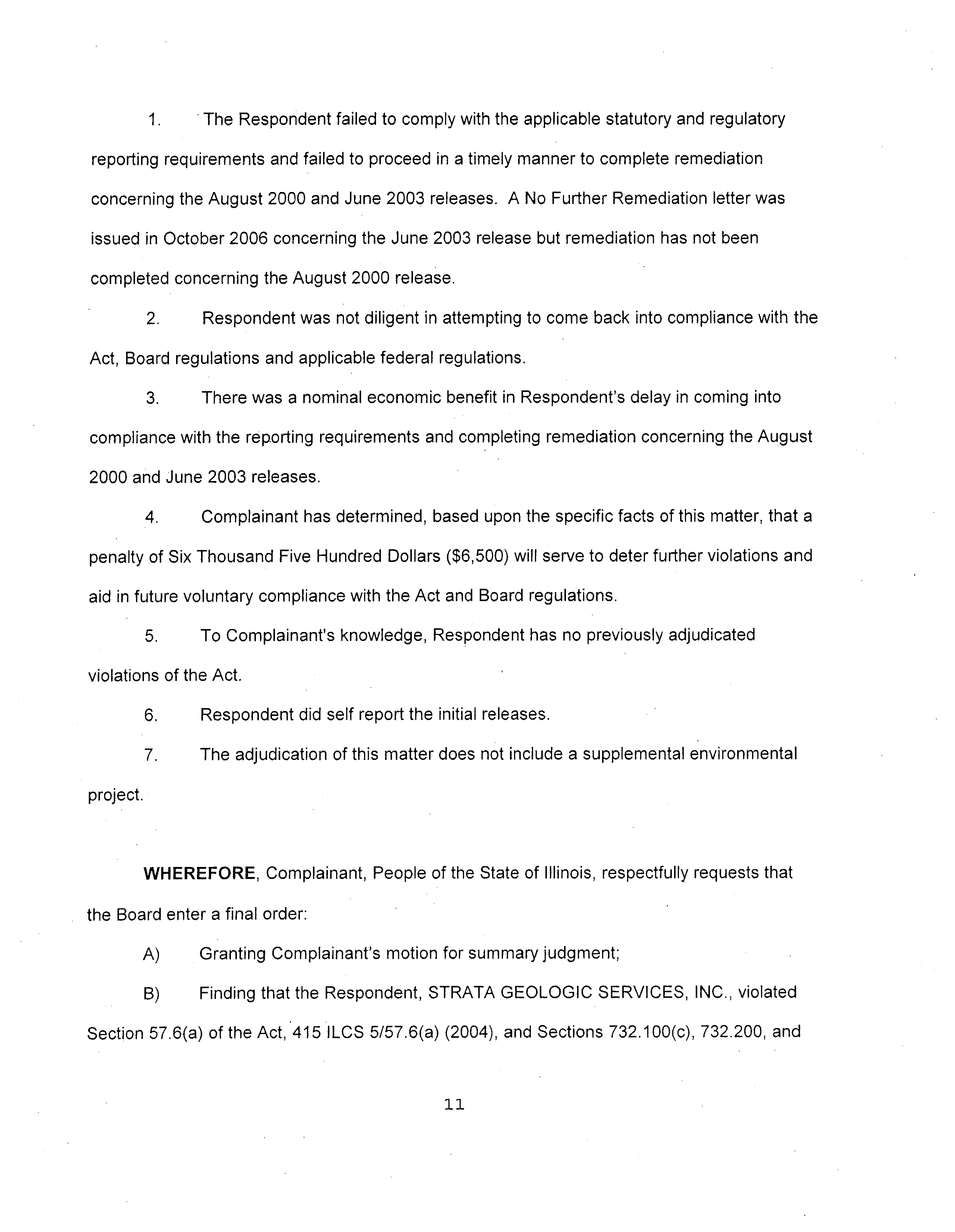 1. The Respondent failed to comply with the applicable statutory and regulatory reporting requirements and failed to proceed in a timely manner to complete remediation concerning the August 2000 and June 2003 releases. A No Further Remediation letter was issued in October 2006 concerning the June 2003 release but remediation has not been completed concerning the August 2000 release.

2. Respondent was not diligent in attempting to come back into compliance with the Act, Board regulations and applicable federal regulations.

3. There was a nominal economic benefit in Respondent's delay in coming into compliance with the reporting requirements and completing remediation concerning the August 2000 and June 2003 releases.

4. Complainant has determined, based upon the specific facts of this matter, that a penalty of Six Thousand Five Hundred Dollars ($6,500) will serve to deter further violations and aid in future voluntary compliance with the Act and Board regulations.

5. To Complainant's knowledge, Respondent has no previously adjudicated violations of the Act.

6. Respondent did self report the initial releases.

7. The adjudication of this matter does not include a supplemental environmental project.

WHEREFORE, Complainant, People of the State of Illinois, respectfully requests that the Board enter a final order:

A) Granting Complainant's motion for summary judgment;

B) Finding that the Respondent, STRATA GEOLOGIC SERVICES, INC., violated Section 57.6(a) of the Act, 415 ILCS 5/57.6(a) (2004), and Sections 732.100(c), 732.200, and

11